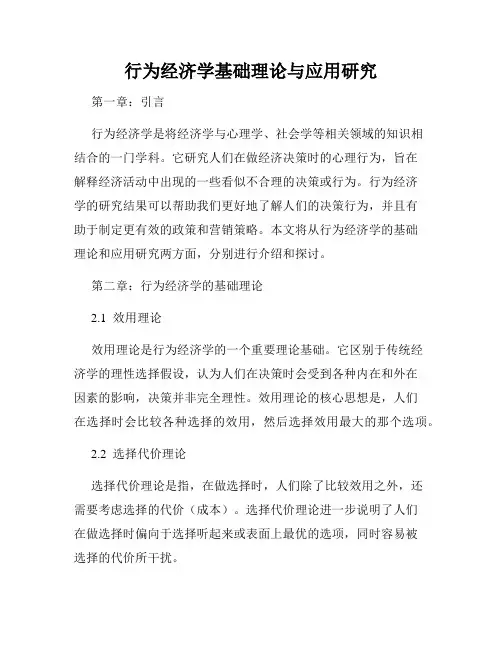 行为经济学基础理论与应用研究

第一章：引言

行为经济学是将经济学与心理学、社会学等相关领域的知识相结合的一门学科。它研究人们在做经济决策时的心理行为，旨在解释经济活动中出现的一些看似不合理的决策或行为。行为经济学的研究结果可以帮助我们更好地了解人们的决策行为，并且有助于制定更有效的政策和营销策略。本文将从行为经济学的基础理论和应用研究两方面，分别进行介绍和探讨。

第二章：行为经济学的基础理论

2.1 效用理论

效用理论是行为经济学的一个重要理论基础。它区别于传统经济学的理性选择假设，认为人们在决策时会受到各种内在和外在因素的影响，决策并非完全理性。效用理论的核心思想是，人们在选择时会比较各种选择的效用，然后选择效用最大的那个选项。

2.2 选择代价理论

选择代价理论是指，在做选择时，人们除了比较效用之外，还需要考虑选择的代价（成本）。选择代价理论进一步说明了人们在做选择时偏向于选择听起来或表面上最优的选项，同时容易被选择的代价所干扰。